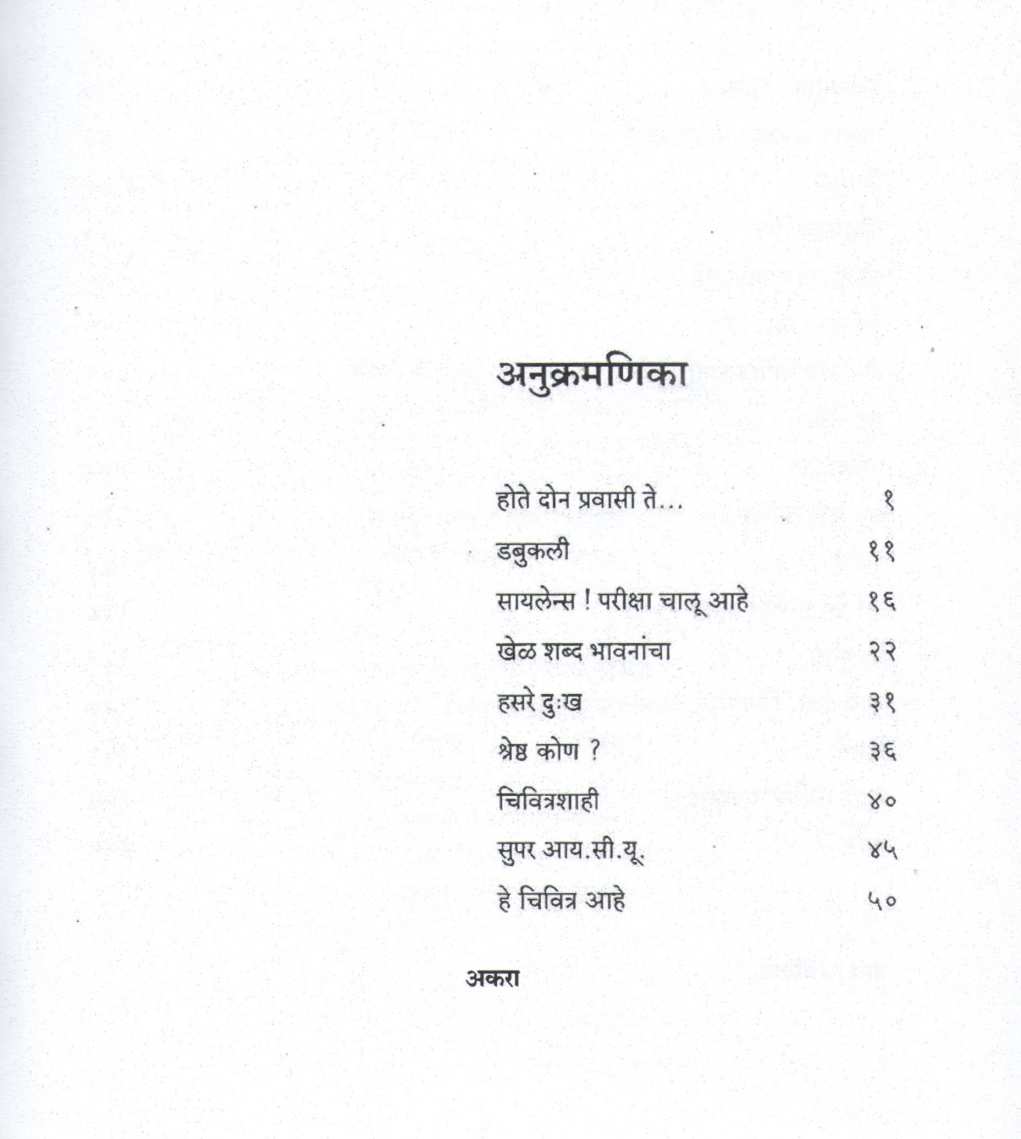 अनुक्रमणिका

| | |
|---|---|
| होते दोन प्रवासी ते... | १ |
| डबुकली | ११ |
| सायलेन्स ! परीक्षा चालू आहे | १६ |
| खेळ शब्द भावनांचा | २२ |
| हसरे दुःख | ३१ |
| श्रेष्ठ कोण ? | ३६ |
| चिवित्रशाही | ४० |
| सुपर आय.सी.यू. | ४५ |
| हे चिवित्र आहे | ५० |

अकरा